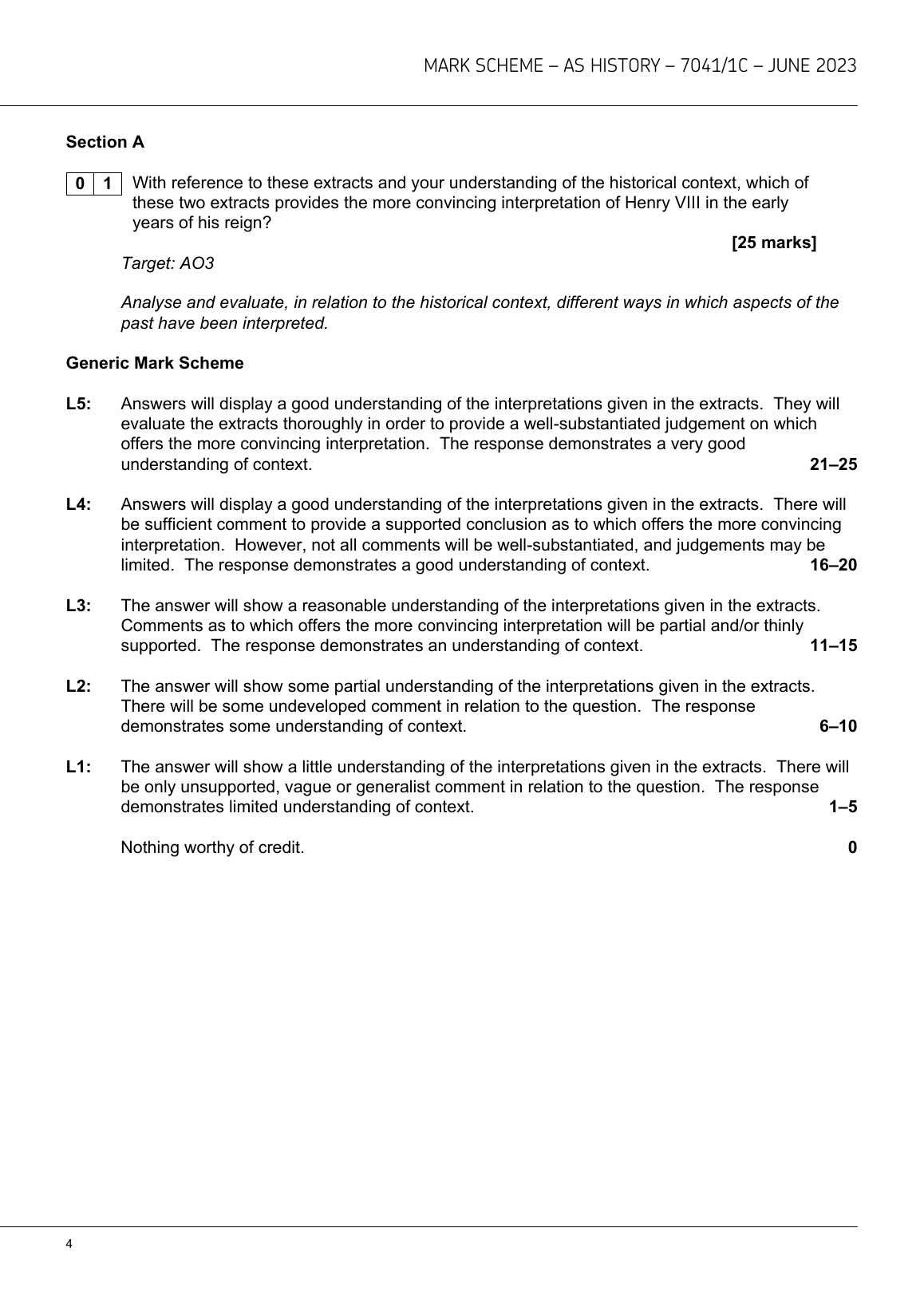 MARK SCHEME – AS HISTORY – 7041/1C – JUNE 2023

Section A

0 1 With reference to these extracts and your understanding of the historical context, which of these two extracts provides the more convincing interpretation of Henry VIII in the early years of his reign?

[25 marks]

Target: AO3

Analyse and evaluate, in relation to the historical context, different ways in which aspects of the past have been interpreted.

Generic Mark Scheme

L5: Answers will display a good understanding of the interpretations given in the extracts. They will evaluate the extracts thoroughly in order to provide a well-substantiated judgement on which offers the more convincing interpretation. The response demonstrates a very good understanding of context. 21–25

L4: Answers will display a good understanding of the interpretations given in the extracts. There will be sufficient comment to provide a supported conclusion as to which offers the more convincing interpretation. However, not all comments will be well-substantiated, and judgements may be limited. The response demonstrates a good understanding of context. 16–20

L3: The answer will show a reasonable understanding of the interpretations given in the extracts. Comments as to which offers the more convincing interpretation will be partial and/or thinly supported. The response demonstrates an understanding of context. 11–15

L2: The answer will show some partial understanding of the interpretations given in the extracts. There will be some undeveloped comment in relation to the question. The response demonstrates some understanding of context. 6–10

L1: The answer will show a little understanding of the interpretations given in the extracts. There will be only unsupported, vague or generalist comment in relation to the question. The response demonstrates limited understanding of context. 1–5

Nothing worthy of credit. 0

4